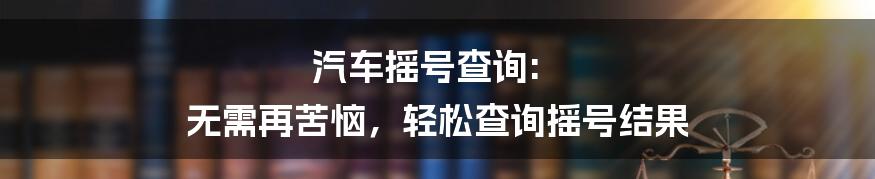 汽车摇号查询:
无需再苦恼，轻松查询摇号结果